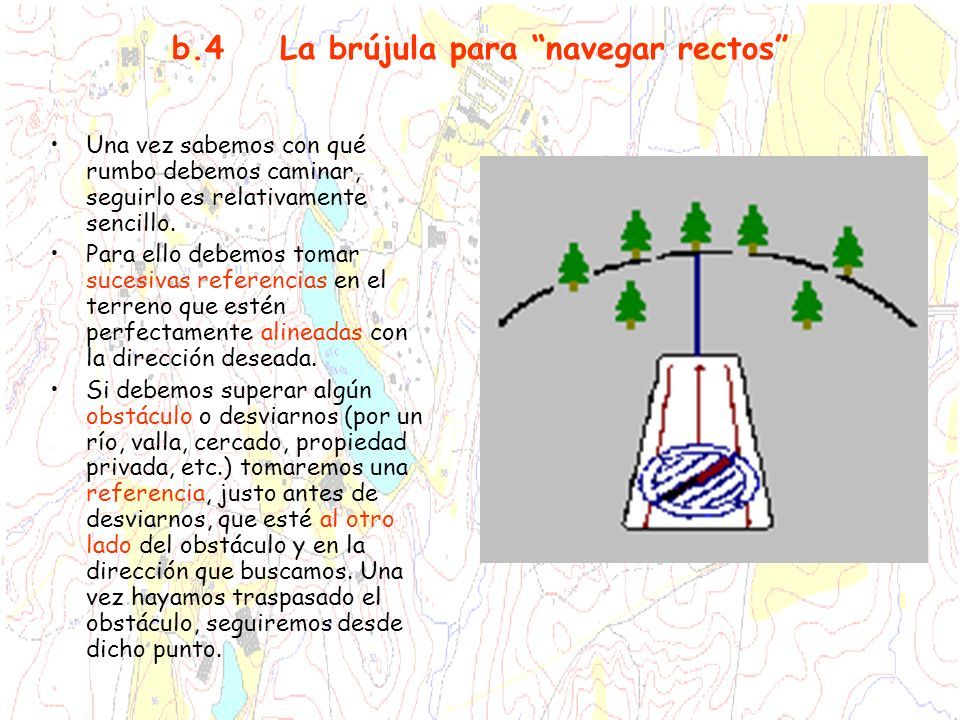 b.4 La brújula para “navegar rectos”

• Una vez sabemos con qué rumbo debemos caminar, seguirlo es relativamente sencillo.

• Para ello debemos tomar sucesivas referencias en el terreno que estén perfectamente alineadas con la dirección deseada.

• Si debemos superar algún obstáculo o desviarnos (por un río, valla, cercado, propiedad privada, etc.) tomaremos una referencia, justo antes de desviarnos, que esté al otro lado del obstáculo y en la dirección que buscamos. Una vez hayamos traspasado el obstáculo, seguiremos desde dicho punto.